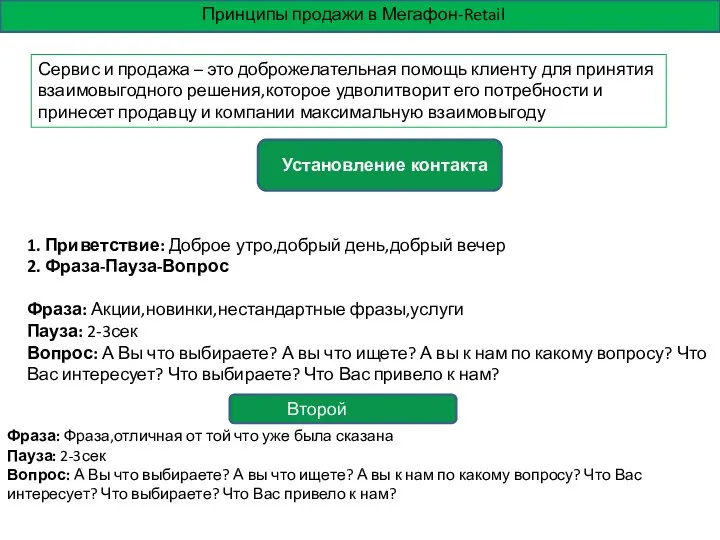 Принципы продажи в Мегафон-Retail

Сервис и продажа – это доброжелательная помощь клиенту для принятия взаимовыгодного решения,которое удволитворит его потребности и принесет продавцу и компании максимальную взаимовыгоду

Установление контакта

1. Приветствие: Доброе утро,добрый день,добрый вечер
2. Фраза-Пауза-Вопрос

Фраза: Акции,новинки,нестандартные фразы,услуги
Пауза: 2-3сек
Вопрос: А Вы что выбираете? А вы что ищете? А вы к нам по какому вопросу? Что Вас интересует? Что выбираете? Что Вас привело к нам?

Второй

Фраза: Фраза,отличная от той что уже была сказана
Пауза: 2-3сек
Вопрос: А Вы что выбираете? А вы что ищете? А вы к нам по какому вопросу? Что Вас интересует? Что выбираете? Что Вас привело к нам?